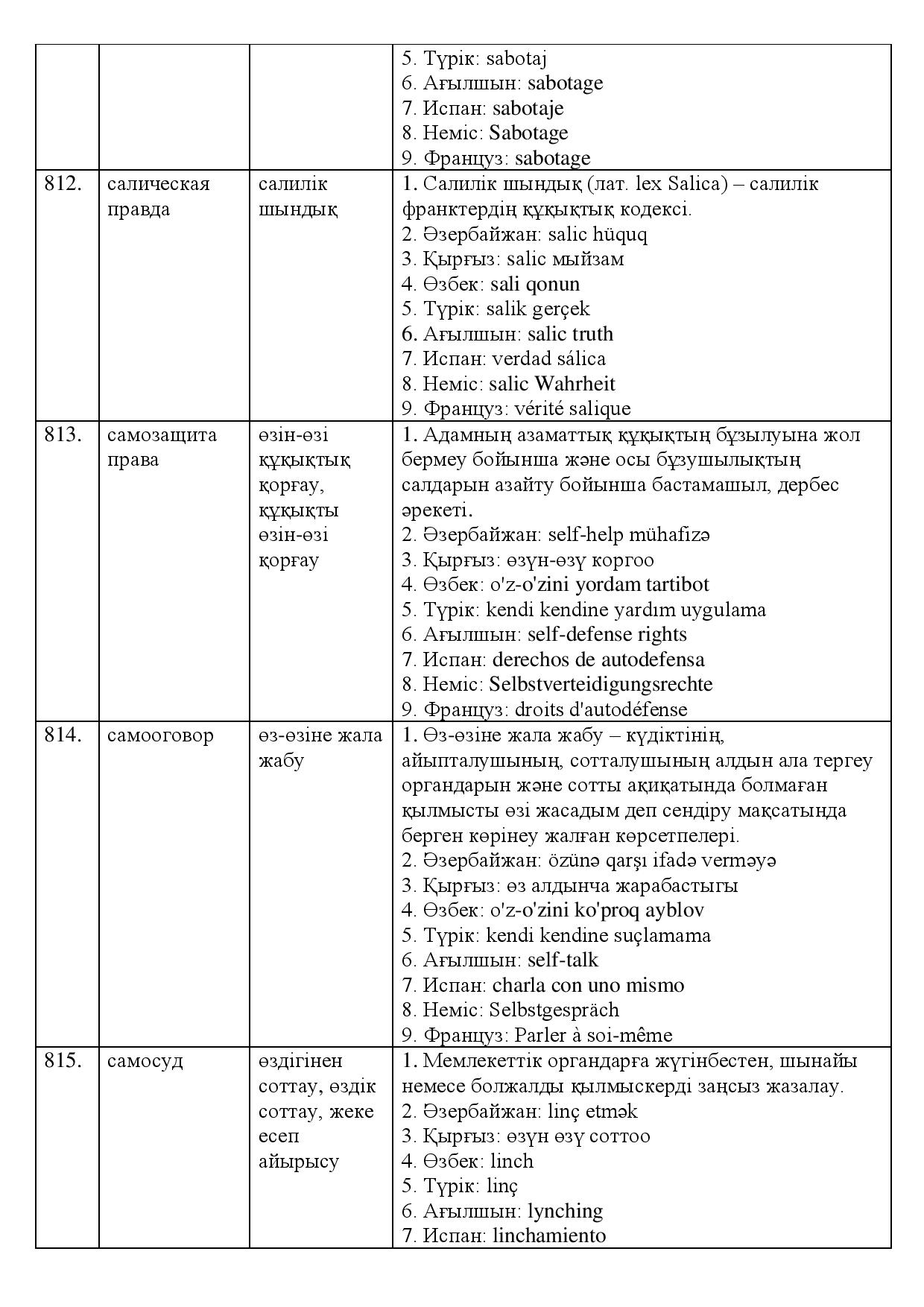 |  |  |  | 5. Түрік: sabotaj 6. Ағылшын: sabotage 7. Испан: sabotaje 8. Неміс: Sabotage 9. Француз: sabotage |
|---|---|---|---|
| 812. | салическая правда | салилік шындық | 1. Салилік шындық (лат. lex Salica) – салилік франктердің құқықтық кодексі. 2. Әзербайжан: salic hüquq 3. Қырғыз: salic мыйзам 4. Өзбек: sali qonun 5. Түрік: salik gerçek 6. Ағылшын: salic truth 7. Испан: verdad sálica 8. Неміс: salic Wahrheit 9. Француз: vérité salique |
| 813. | самозащита права | өзін-өзі құқықтық қорғау, құқықты өзін-өзі қорғау | 1. Адамның азаматтық құқықтың бұзылуына жол бермеу бойынша және осы бұзушылықтың салдарын азайту бойынша бастамашыл, дербес әрекеті. 2. Әзербайжан: self-help mühafizə 3. Қырғыз: өзүн-өзү коргоо 4. Өзбек: o'z-o'zini yordam tartibot 5. Түрік: kendi kendine yardım uygulama 6. Ағылшын: self-defense rights 7. Испан: derechos de autodefensa 8. Неміс: Selbstverteidigungsrechte 9. Француз: droits d'autodéfense |
| 814. | самооговор | өз-өзіне жала жабу | 1. Өз-өзіне жала жабу – күдіктінің, айыпталушының, сотталушының алдын ала тергеу органдарын және сотты ақиқатында болмаған қылмысты өзі жасадым деп сендіру мақсатында берген көрінеу жалған көрсетпелері. 2. Әзербайжан: özünə qarşı ifadə verməyə 3. Қырғыз: өз алдынча жарабастыгы 4. Өзбек: o'z-o'zini ko'proq ayblov 5. Түрік: kendi kendine suçlamama 6. Ағылшын: self-talk 7. Испан: charla con uno mismo 8. Неміс: Selbstgespräch 9. Француз: Parler à soi-même |
| 815. | самосуд | өздігінен соттау, өздік соттау, жеке есеп айырысу | 1. Мемлекеттік органдарға жүгінбестен, шынайы немесе болжалды қылмыскерді заңсыз жазалау. 2. Әзербайжан: linç etmək 3. Қырғыз: өзүн өзү соттоо 4. Өзбек: linch 5. Түрік: linç 6. Ағылшын: lynching 7. Испан: linchamiento |